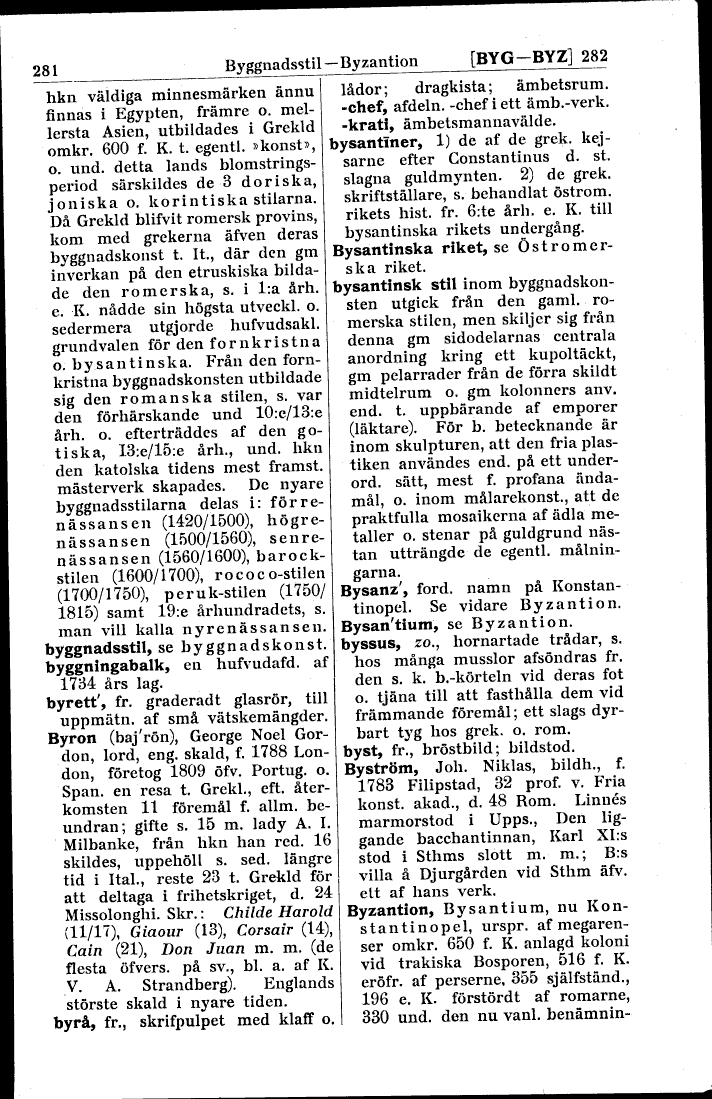 281 Byggnadsstil—Byzantion [BYG—BYZ] 282

hkn väldiga minnesmärken ännu finnas i Egypten, främre o. mellersta Asien, utbildades i Grekld omkr. 600 f. K. t. egentl. »konst», o. und. detta lands blomstringsperiod särskildes de 3 doriska, joniska o. korintiska stilarna. Då Grekld blifvit romersk provins, kom med grekerna äfven deras byggnadskonst t. It., där den gm inverkan på den etruskiska bildade den romerska, s. i 1:a årh. e. K. nådde sin högsta utveckl. o. sedermera utgjorde hufvudsakl. grundvalen för den fornkristna o. bysantinska. Från den fornkristna byggnadskonsten utbildade sig den romanska stilen, s. var den förhärskande und 10:e/13:e årh. o. efterträddes af den gotiska, 13:e/15:e årh., und. hkn den katolska tidens mest framst. mästerverk skapades. De nyare byggnadsstilarna delas i: förrenässansen (1420/1500), högrenässansen (1500/1560), senrenässansen (1560/1600), barockstilen (1600/1700), rococo-stilen (1700/1750), peruk-stilen (1750/1815) samt 19:e århundradets, s. man vill kalla nyrenässansen.
byggnadsstil, se byggnadskonst.
byggningabalk, en hufvudafd. af 1734 års lag.
byrett', fr. graderadt glasrör, till uppmätn. af små vätskemängder.
Byron (baj'rön), George Noel Gordon, lord, eng. skald, f. 1788 London, företog 1809 öfv. Portug. o. Span. en resa t. Grekl., eft. återkomsten 11 föremål f. allm. beundran; gifte s. 15 m. lady A. I. Milbanke, från hkn han red. 16 skildes, uppehöll s. sed. längre tid i Ital., reste 23 t. Grekld för att deltaga i frihetskriget, d. 24 Missolonghi. Skr.: Childe Harold (11/17), Giaour (13), Corsair (14), Cain (21), Don Juan m. m. (de flesta öfvers. på sv., bl. a. af K. V. A. Strandberg). Englands störste skald i nyare tiden.
byrå, fr., skrifpulpet med klaff o. lådor; dragkista; ämbetsrum. -chef, afdeln. -chef i ett ämb.-verk. -krati, ämbetsmannavälde.
bysantiner, 1) de af de grek. kejsarne efter Constantinus d. st. slagna guldmynten. 2) de grek. skriftställare, s. behandlat östrom. rikets hist. fr. 6:te årh. e. K. till bysantinska rikets undergång.
Bysantinska riket, se Östromerska riket.
bysantinsk stil inom byggnadskonsten utgick från den gaml. romerska stilen, men skiljer sig från denna gm sidodelarnas centrala anordning kring ett kupoltäckt, gm pelarrader från de förra skildt midtelrum o. gm kolonners anv. end. t. uppbärande af emporer (läktare). För b. betecknande är inom skulpturen, att den fria plastiken användes end. på ett underord. sätt, mest f. profana ändamål, o. inom målarekonst., att de praktfulla mosaikerna af ädla metaller o. stenar på guldgrund nästan utträngde de egentl. målningarna.
Bysanz', ford. namn på Konstantinopel. Se vidare Byzantion.
Bysan'tium, se Byzantion.
byssus, zo., hornartade trådar, s. hos många musslor afsöndras fr. den s. k. b.-körteln vid deras fot o. tjäna till att fasthålla dem vid främmande föremål; ett slags dyrbart tyg hos grek. o. rom.
byst, fr., bröstbild; bildstod.
Byström, Joh. Niklas, bildh., f. 1783 Filipstad, 32 prof. v. Fria konst. akad., d. 48 Rom. Linnés marmorstod i Upps., Den liggande bacchantinnan, Karl XI:s stod i Sthms slott m. m.; B:s villa å Djurgården vid Sthm äfv. ett af hans verk.
Byzantion, Bysantium, nu Konstantinopel, urspr. af megarenser omkr. 650 f. K. anlagd koloni vid trakiska Bosporen, 516 f. K. eröfr. af perserne, 355 självständ., 196 e. K. förstördt af romarne, 330 und. den nu vanl. benämnin-